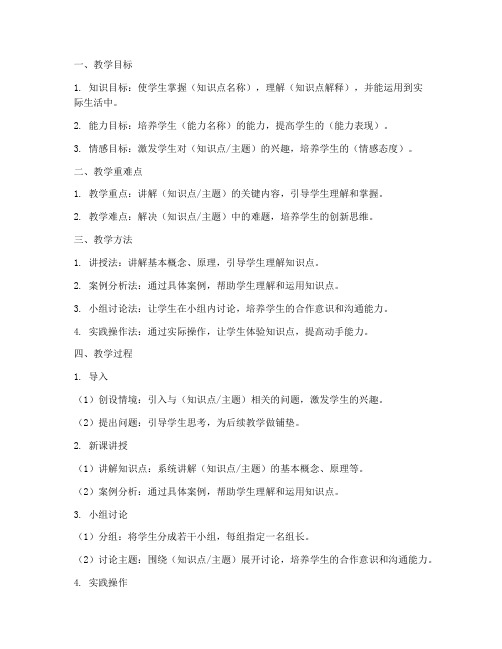 一、教学目标

1. 知识目标：使学生掌握（知识点名称），理解（知识点解释），并能运用到实际生活中。

2. 能力目标：培养学生（能力名称）的能力，提高学生的（能力表现）。

3. 情感目标：激发学生对（知识点/主题）的兴趣，培养学生的（情感态度）。

二、教学重难点

1. 教学重点：讲解（知识点/主题）的关键内容，引导学生理解和掌握。

2. 教学难点：解决（知识点/主题）中的难题，培养学生的创新思维。

三、教学方法

1. 讲授法：讲解基本概念、原理，引导学生理解知识点。

2. 案例分析法：通过具体案例，帮助学生理解和运用知识点。

3. 小组讨论法：让学生在小组内讨论，培养学生的合作意识和沟通能力。

4. 实践操作法：通过实际操作，让学生体验知识点，提高动手能力。

四、教学过程

1. 导入

（1）创设情境：引入与（知识点/主题）相关的问题，激发学生的兴趣。

（2）提出问题：引导学生思考，为后续教学做铺垫。

2. 新课讲授

（1）讲解知识点：系统讲解（知识点/主题）的基本概念、原理等。

（2）案例分析：通过具体案例，帮助学生理解和运用知识点。

3. 小组讨论

（1）分组：将学生分成若干小组，每组指定一名组长。

（2）讨论主题：围绕（知识点/主题）展开讨论，培养学生的合作意识和沟通能力。

4. 实践操作